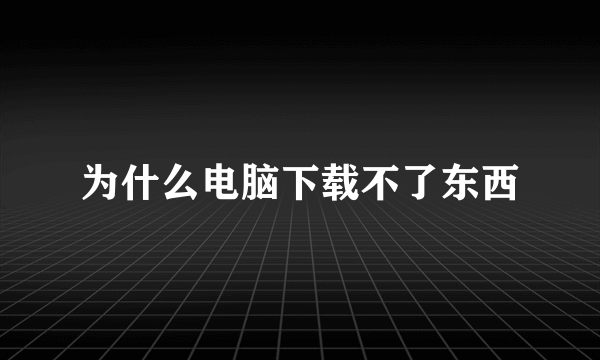 为什么电脑下载不了东西